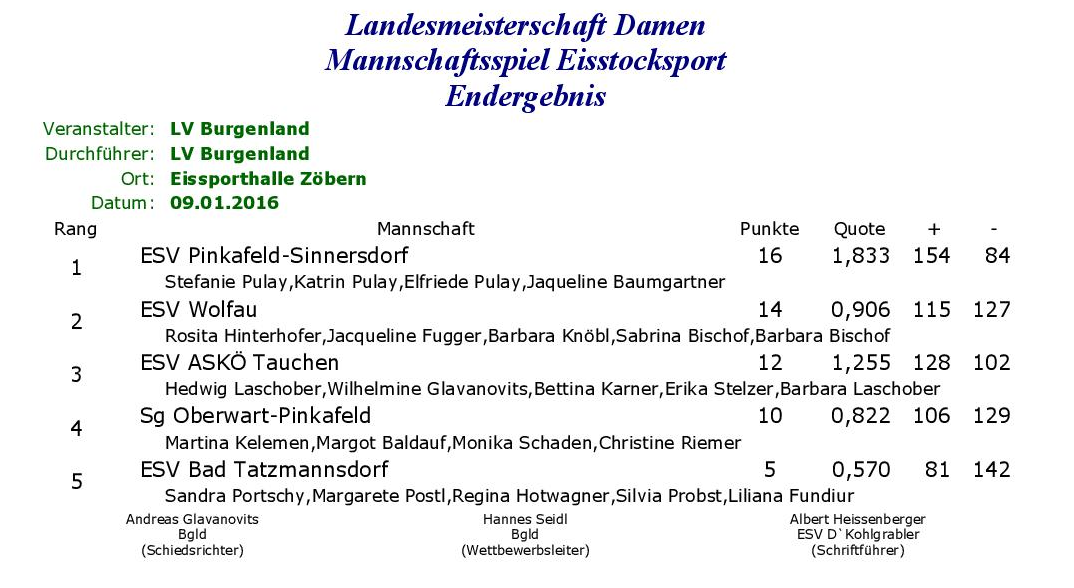 Landesmeisterschaft Damen
Mannschaftsspiel Eisstocksport
Endergebnis

Veranstalter: LV Burgenland
Durchführer: LV Burgenland
Ort: Eissporthalle Zöbern
Datum: 09.01.2016

| Rang | Mannschaft | Punkte | Quote | + | - |
|---|---|---|---|---|---|
| 1 | ESV Pinkafeld-Sinnersdorf<br>Stefanie Pulay,Katrin Pulay,Elfriede Pulay,Jaqueline Baumgartner | 16 | 1,833 | 154 | 84 |
| 2 | ESV Wolfau<br>Rosita Hinterhofer,Jacqueline Fugger,Barbara Knöbl,Sabrina Bischof,Barbara Bischof | 14 | 0,906 | 115 | 127 |
| 3 | ESV ASKÖ Tauchen<br>Hedwig Laschober,Wilhelmine Glavanovits,Bettina Karner,Erika Stelzer,Barbara Laschober | 12 | 1,255 | 128 | 102 |
| 4 | Sg Oberwart-Pinkafeld<br>Martina Kelemen,Margot Baldauf,Monika Schaden,Christine Riemer | 10 | 0,822 | 106 | 129 |
| 5 | ESV Bad Tatzmannsdorf<br>Sandra Portschy,Margarete Postl,Regina Hotwagner,Silvia Probst,Liliana Fundiur | 5 | 0,570 | 81 | 142 |

Andreas Glavanovits
Bgld
(Schiedsrichter)

Hannes Seidl
Bgld
(Wettbewerbsleiter)

Albert Heissenberger
ESV D`Kohlgrabler
(Schriftführer)